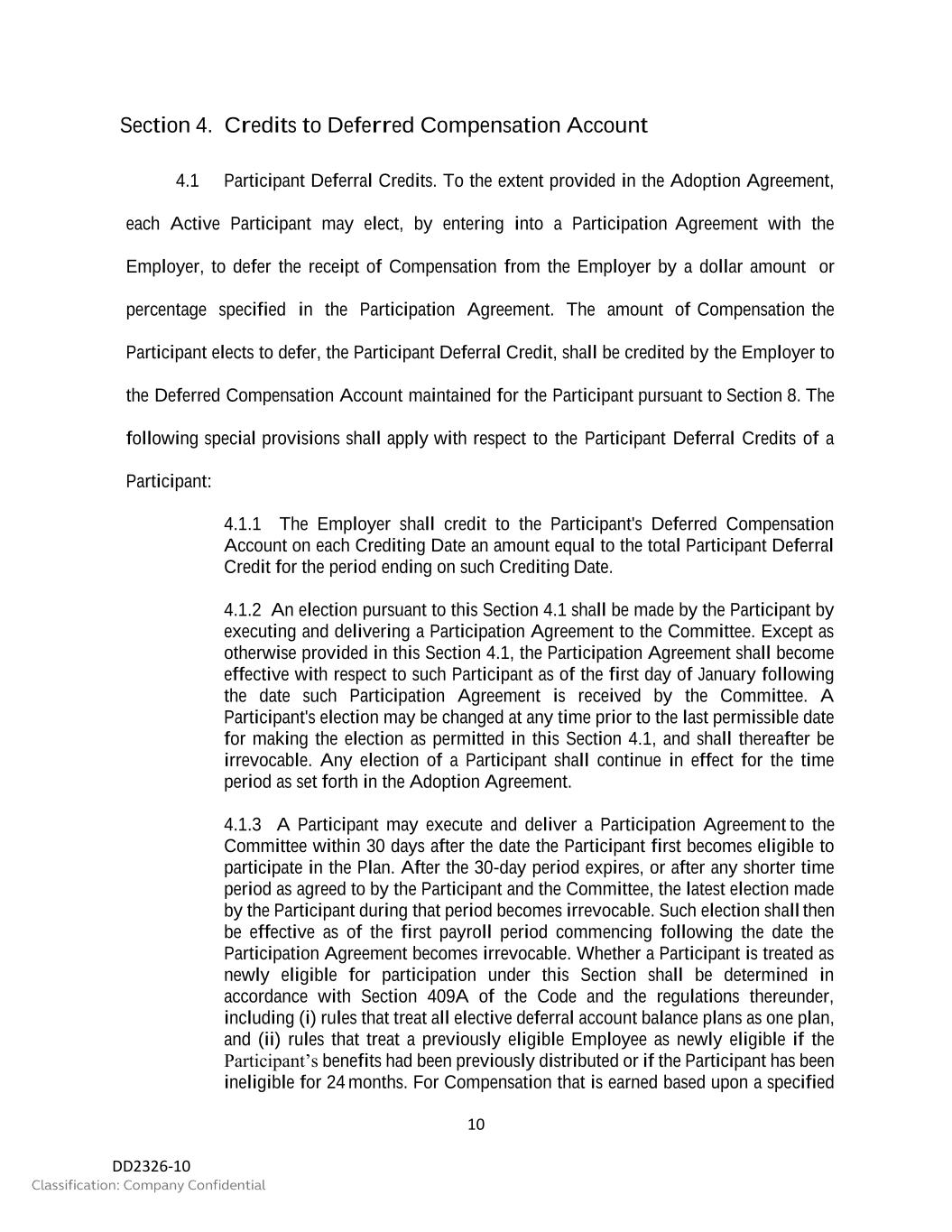 Section 4. Credits to Deferred Compensation Account

4.1 Participant Deferral Credits. To the extent provided in the Adoption Agreement, each Active Participant may elect, by entering into a Participation Agreement with the Employer, to defer the receipt of Compensation from the Employer by a dollar amount or percentage specified in the Participation Agreement. The amount of Compensation the Participant elects to defer, the Participant Deferral Credit, shall be credited by the Employer to the Deferred Compensation Account maintained for the Participant pursuant to Section 8. The following special provisions shall apply with respect to the Participant Deferral Credits of a Participant:

4.1.1 The Employer shall credit to the Participant's Deferred Compensation Account on each Crediting Date an amount equal to the total Participant Deferral Credit for the period ending on such Crediting Date.

4.1.2 An election pursuant to this Section 4.1 shall be made by the Participant by executing and delivering a Participation Agreement to the Committee. Except as otherwise provided in this Section 4.1, the Participation Agreement shall become effective with respect to such Participant as of the first day of January following the date such Participation Agreement is received by the Committee. A Participant's election may be changed at any time prior to the last permissible date for making the election as permitted in this Section 4.1, and shall thereafter be irrevocable. Any election of a Participant shall continue in effect for the time period as set forth in the Adoption Agreement.

4.1.3 A Participant may execute and deliver a Participation Agreement to the Committee within 30 days after the date the Participant first becomes eligible to participate in the Plan. After the 30-day period expires, or after any shorter time period as agreed to by the Participant and the Committee, the latest election made by the Participant during that period becomes irrevocable. Such election shall then be effective as of the first payroll period commencing following the date the Participation Agreement becomes irrevocable. Whether a Participant is treated as newly eligible for participation under this Section shall be determined in accordance with Section 409A of the Code and the regulations thereunder, including (i) rules that treat all elective deferral account balance plans as one plan, and (ii) rules that treat a previously eligible Employee as newly eligible if the Participant's benefits had been previously distributed or if the Participant has been ineligible for 24 months. For Compensation that is earned based upon a specified

10

DD2326-10
Classification: Company Confidential